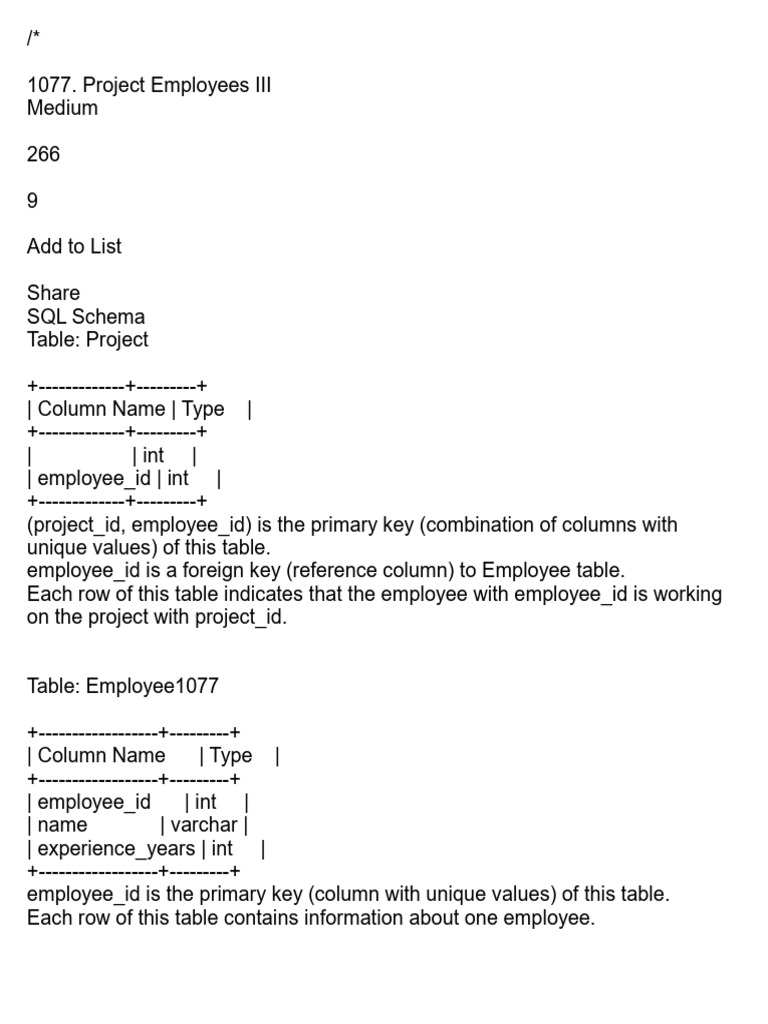 /*

1077. Project Employees III
Medium

266

9

Add to List

Share
SQL Schema
Table: Project

+-------------+---------+
| Column Name | Type    |
+-------------+---------+
|             | int     |
| employee_id | int     |
+-------------+---------+
(project_id, employee_id) is the primary key (combination of columns with unique values) of this table.
employee_id is a foreign key (reference column) to Employee table.
Each row of this table indicates that the employee with employee_id is working on the project with project_id.

Table: Employee1077

+------------------+---------+
| Column Name      | Type    |
+------------------+---------+
| employee_id      | int     |
| name             | varchar |
| experience_years | int     |
+------------------+---------+
employee_id is the primary key (column with unique values) of this table.
Each row of this table contains information about one employee.